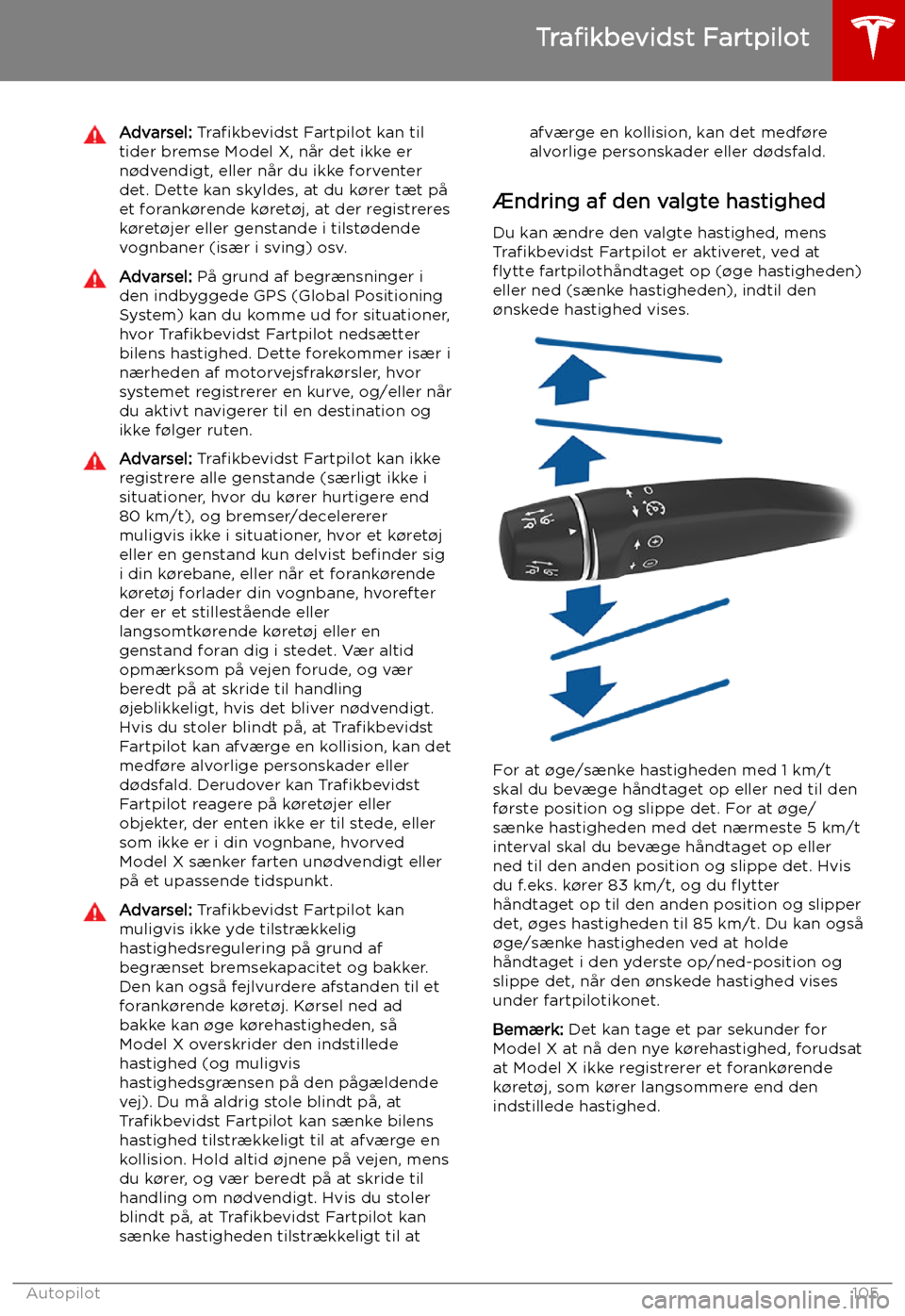 Trafikbevidst Fartpilot

Advarsel: Trafikbevidst Fartpilot kan til tider bremse Model X, når det ikke er nødvendigt, eller når du ikke forventer det. Dette kan skyldes, at du kører tæt på et forankørende køretøj, at der registreres køretøjer eller genstande i tilstødende vognbaner (især i sving) osv.

Advarsel: På grund af begrænsninger i den indbyggede GPS (Global Positioning System) kan du komme ud for situationer, hvor Trafikbevidst Fartpilot nedsætter bilens hastighed. Dette forekommer især i nærheden af motorvejsfrakørsler, hvor systemet registrerer en kurve, og/eller når du aktivt navigerer til en destination og ikke følger ruten.

Advarsel: Trafikbevidst Fartpilot kan ikke registrere alle genstande (særligt ikke i situationer, hvor du kører hurtigere end 80 km/t), og bremser/decelererer muligvis ikke i situationer, hvor et køretøj eller en genstand kun delvist befinder sig i din kørebane, eller når et forankørende køretøj forlader din vognbane, hvorefter der er et stillestående eller langsomtkørende køretøj eller en genstand foran dig i stedet. Vær altid opmærksom på vejen forude, og vær beredt på at skride til handling øjeblikkeligt, hvis det bliver nødvendigt. Hvis du stoler blindt på, at Trafikbevidst Fartpilot kan afværge en kollision, kan det medføre alvorlige personskader eller dødsfald. Derudover kan Trafikbevidst Fartpilot reagere på køretøjer eller objekter, der enten ikke er til stede, eller som ikke er i din vognbane, hvorved Model X sænker farten unødvendigt eller på et upassende tidspunkt.

Advarsel: Trafikbevidst Fartpilot kan muligvis ikke yde tilstrækkelig hastighedsregulering på grund af begrænset bremsekapacitet og bakker. Den kan også fejlvurdere afstanden til et forankørende køretøj. Kørsel ned ad bakke kan øge kørehastigheden, så Model X overskrider den indstillede hastighed (og muligvis hastighedsgrænsen på den pågældende vej). Du må aldrig stole blindt på, at Trafikbevidst Fartpilot kan sænke bilens hastighed tilstrækkeligt til at afværge en kollision. Hold altid øjnene på vejen, mens du kører, og vær beredt på at skride til handling om nødvendigt. Hvis du stoler blindt på, at Trafikbevidst Fartpilot kan sænke hastigheden tilstrækkeligt til at afværge en kollision, kan det medføre alvorlige personskader eller dødsfald.

Ændring af den valgte hastighed

Du kan ændre den valgte hastighed, mens Trafikbevidst Fartpilot er aktiveret, ved at flytte fartpilothåndtaget op (øge hastigheden) eller ned (sænke hastigheden), indtil den ønskede hastighed vises.

For at øge/sænke hastigheden med 1 km/t skal du bevæge håndtaget op eller ned til den første position og slippe det. For at øge/sænke hastigheden med det nærmeste 5 km/t interval skal du bevæge håndtaget op eller ned til den anden position og slippe det. Hvis du f.eks. kører 83 km/t, og du flytter håndtaget op til den anden position og slipper det, øges hastigheden til 85 km/t. Du kan også øge/sænke hastigheden ved at holde håndtaget i den yderste op/ned-position og slippe det, når den ønskede hastighed vises under fartpilotikonet.

Bemærk: Det kan tage et par sekunder for Model X at nå den nye kørehastighed, forudsat at Model X ikke registrerer et forankørende køretøj, som kører langsommere end den indstillede hastighed.

Autopilot 105
carmanualsonline.info